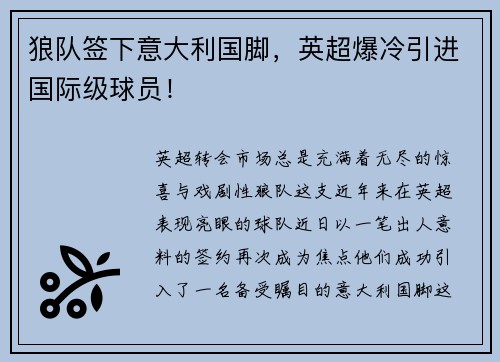 狼队签下意大利国脚，英超爆冷引进国际级球员！

英超转会市场总是充满着无尽的惊喜与戏剧性狼队这支近年来在英超表现亮眼的球队近日以一笔出人意料的签约再次成为焦点他们成功引入了一名备受瞩目的意大利国脚这